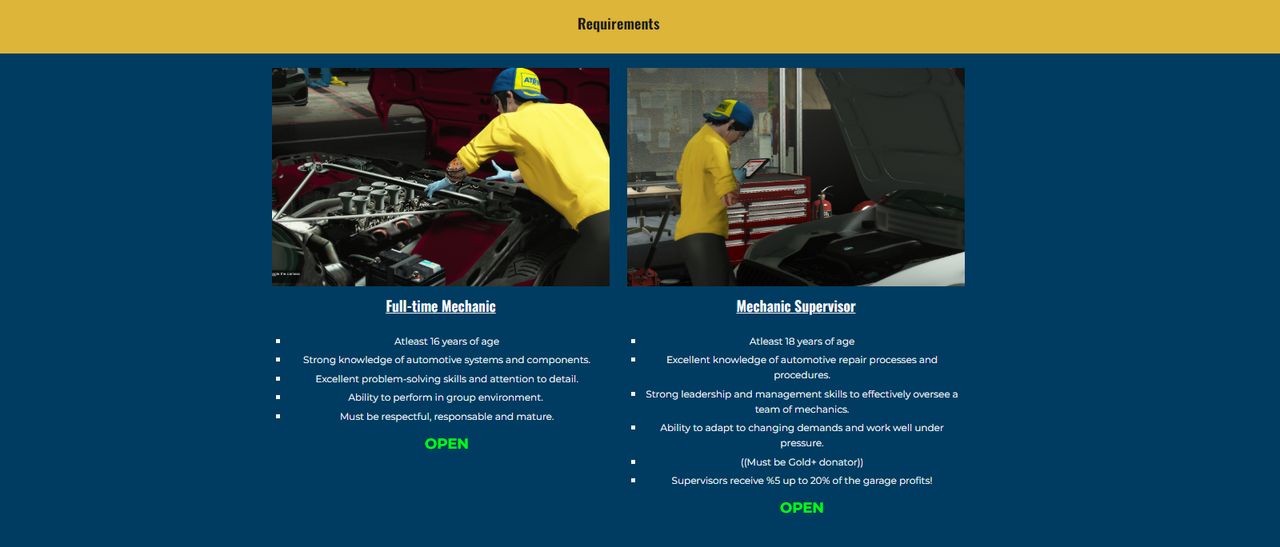 Requirements

Full-time Mechanic

- Atleast 16 years of age
- Strong knowledge of automotive systems and components.
- Excellent problem-solving skills and attention to detail.
- Ability to perform in group environment.
- Must be respectful, responsable and mature.

OPEN

Mechanic Supervisor

- Atleast 18 years of age
- Excellent knowledge of automotive repair processes and procedures.
- Strong leadership and management skills to effectively oversee a team of mechanics.
- Ability to adapt to changing demands and work well under pressure.
- ((Must be Gold+ donator))
- Supervisors receive %5 up to 20% of the garage profits!

OPEN